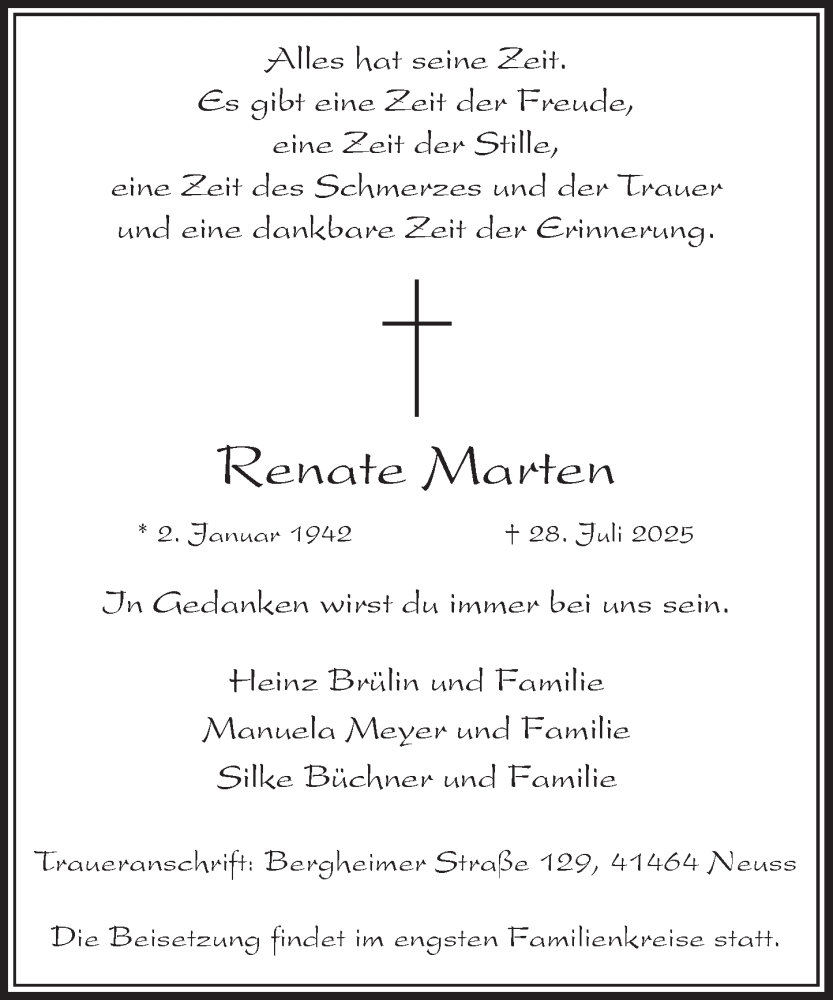 Alles hat seine Zeit.
Es gibt eine Zeit der Freude,
eine Zeit der Stille,
eine Zeit des Schmerzes und der Trauer
und eine dankbare Zeit der Erinnerung.

Renate Marten

* 2. Januar 1942 † 28. Juli 2025

In Gedanken wirst du immer bei uns sein.

Heinz Brülin und Familie
Manuela Meyer und Familie
Silke Büchner und Familie

Traueranschrift: Bergheimer Straße 129, 41464 Neuss

Die Beisetzung findet im engsten Familienkreise statt.